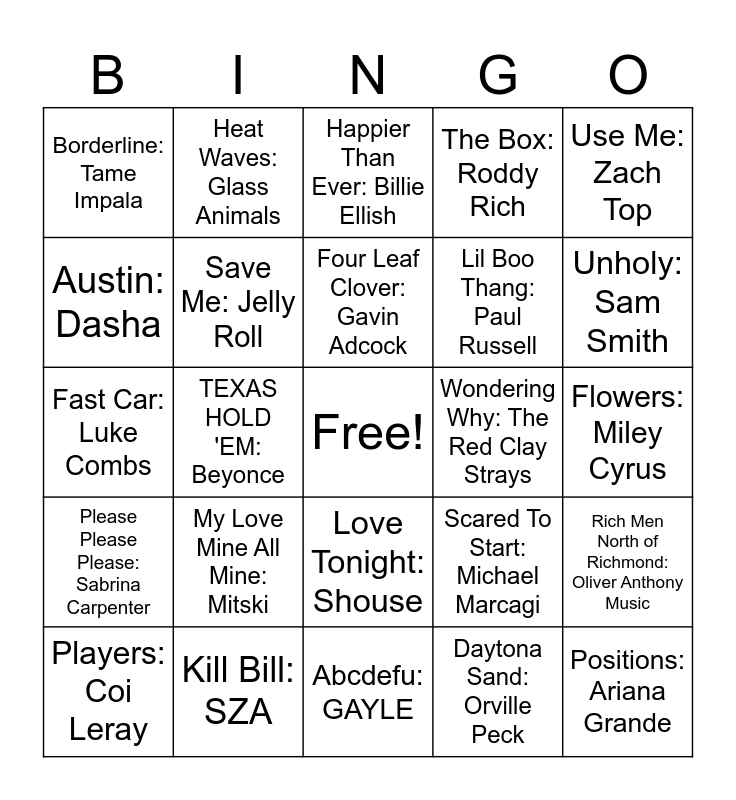 | B | I | N | G | O |
|---|---|---|---|---|
| Borderline: Tame Impala | Heat Waves: Glass Animals | Happier Than Ever: Billie Ellish | The Box: Roddy Rich | Use Me: Zach Top |
| Austin: Dasha | Save Me: Jelly Roll | Four Leaf Clover: Gavin Adcock | Lil Boo Thang: Paul Russell | Unholy: Sam Smith |
| Fast Car: Luke Combs | TEXAS HOLD 'EM: Beyonce | Free! | Wondering Why: The Red Clay Strays | Flowers: Miley Cyrus |
| Please Please Please: Sabrina Carpenter | My Love Mine All Mine: Mitski | Love Tonight: Shouse | Scared To Start: Michael Marcagi | Rich Men North of Richmond: Oliver Anthony Music |
| Players: Coi Leray | Kill Bill: SZA | Abcdefu: GAYLE | Daytona Sand: Orville Peck | Positions: Ariana Grande |